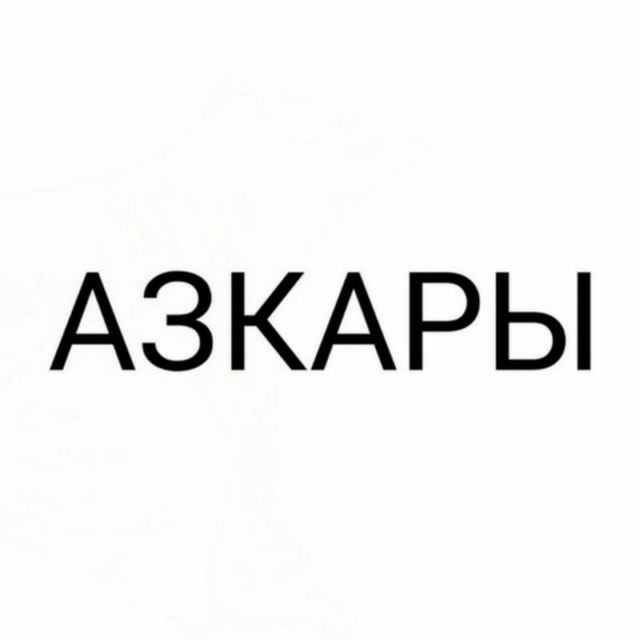 АЗКАРЫ